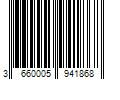 3 660005 941868